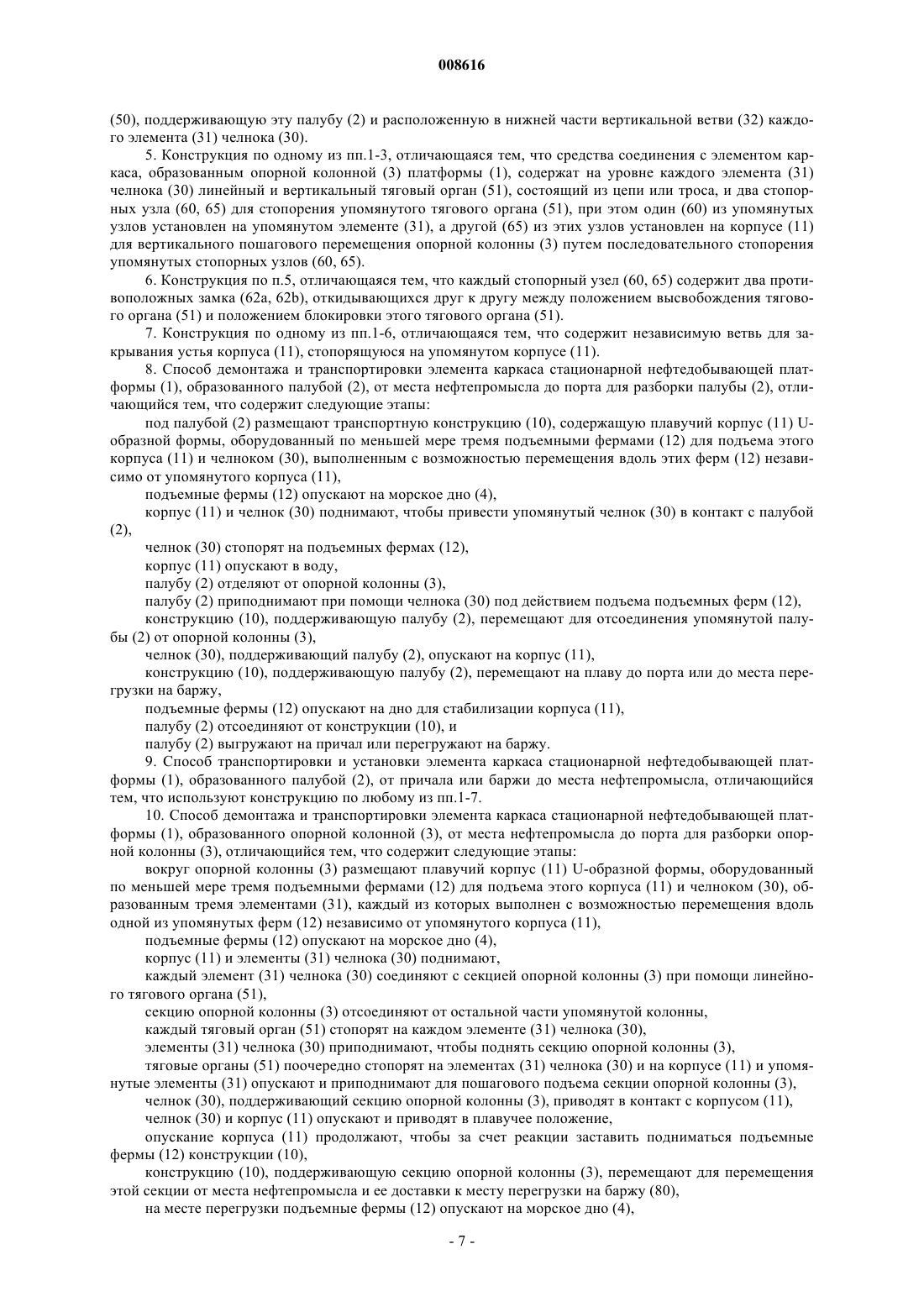 008616

(50), поддерживающую эту палубу (2) и расположенную в нижней части вертикальной ветви (32) каждого элемента (31) челнока (30).

5. Конструкция по одному из пп.1-3, отличающаяся тем, что средства соединения с элементом каркаса, образованным опорной колонной (3) платформы (1), содержат на уровне каждого элемента (31) челнока (30) линейный и вертикальный тяговый орган (51), состоящий из цепи или троса, и два стопорных узла (60, 65) для стопорения упомянутого тягового органа (51), при этом один (60) из упомянутых узлов установлен на упомянутом элементе (31), а другой (65) из этих узлов установлен на корпусе (11) для вертикального пошагового перемещения опорной колонны (3) путем последовательного стопорения упомянутых стопорных узлов (60, 65).

6. Конструкция по п.5, отличающаяся тем, что каждый стопорный узел (60, 65) содержит два противоположных замка (62a, 62b), откидывающихся друг к другу между положением высвобождения тягового органа (51) и положением блокировки этого тягового органа (51).

7. Конструкция по одному из пп.1-6, отличающаяся тем, что содержит независимую ветвь для закрывания устья корпуса (11), стопорящуюся на упомянутом корпусе (11).

8. Способ демонтажа и транспортировки элемента каркаса стационарной нефтедобывающей платформы (1), образованного палубой (2), от места нефтепромысла до порта для разборки палубы (2), отличающийся тем, что содержит следующие этапы:

под палубой (2) размещают транспортную конструкцию (10), содержащую плавучий корпус (11) U-образной формы, оборудованный по меньшей мере тремя подъемными фермами (12) для подъема этого корпуса (11) и челноком (30), выполненным с возможностью перемещения вдоль этих ферм (12) независимо от упомянутого корпуса (11),

подъемные фермы (12) опускают на морское дно (4),

корпус (11) и челнок (30) поднимают, чтобы привести упомянутый челнок (30) в контакт с палубой (2),

челнок (30) стопорят на подъемных фермах (12),

корпус (11) опускают в воду,

палубу (2) отделяют от опорной колонны (3),

палубу (2) приподнимают при помощи челнока (30) под действием подъема подъемных ферм (12),

конструкцию (10), поддерживающую палубу (2), перемещают для отсоединения упомянутой палубы (2) от опорной колонны (3),

челнок (30), поддерживающий палубу (2), опускают на корпус (11),

конструкцию (10), поддерживающую палубу (2), перемещают на плаву до порта или до места перегрузки на баржу,

подъемные фермы (12) опускают на дно для стабилизации корпуса (11),

палубу (2) отсоединяют от конструкции (10), и

палубу (2) выгружают на причал или перегружают на баржу.

9. Способ транспортировки и установки элемента каркаса стационарной нефтедобывающей платформы (1), образованного палубой (2), от причала или баржи до места нефтепромысла, отличающийся тем, что используют конструкцию по любому из пп.1-7.

10. Способ демонтажа и транспортировки элемента каркаса стационарной нефтедобывающей платформы (1), образованного опорной колонной (3), от места нефтепромысла до порта для разборки опорной колонны (3), отличающийся тем, что содержит следующие этапы:

вокруг опорной колонны (3) размещают плавучий корпус (11) U-образной формы, оборудованный по меньшей мере тремя подъемными фермами (12) для подъема этого корпуса (11) и челноком (30), образованным тремя элементами (31), каждый из которых выполнен с возможностью перемещения вдоль одной из упомянутых ферм (12) независимо от упомянутого корпуса (11),

подъемные фермы (12) опускают на морское дно (4),

корпус (11) и элементы (31) челнока (30) поднимают,

каждый элемент (31) челнока (30) соединяют с секцией опорной колонны (3) при помощи линейного тягового органа (51),

секцию опорной колонны (3) отсоединяют от остальной части упомянутой колонны,

каждый тяговый орган (51) стопорят на каждом элементе (31) челнока (30),

элементы (31) челнока (30) приподнимают, чтобы поднять секцию опорной колонны (3),

тяговые органы (51) поочередно стопорят на элементах (31) челнока (30) и на корпусе (11) и упомянутые элементы (31) опускают и приподнимают для пошагового подъема секции опорной колонны (3),

челнок (30), поддерживающий секцию опорной колонны (3), приводят в контакт с корпусом (11),

челнок (30) и корпус (11) опускают и приводят в плавучее положение,

опускание корпуса (11) продолжают, чтобы за счет реакции заставить подниматься подъемные фермы (12) конструкции (10),

конструкцию (10), поддерживающую секцию опорной колонны (3), перемещают для перемещения этой секции от места нефтепромысла и ее доставки к месту перегрузки на баржу (80),

на месте перегрузки подъемные фермы (12) опускают на морское дно (4),

- 7 -